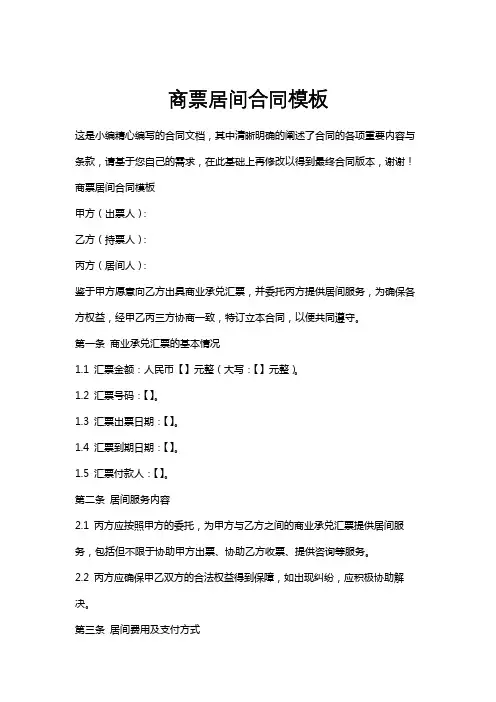 商票居间合同模板

这是小编精心编写的合同文档，其中清晰明确的阐述了合同的各项重要内容与条款，请基于您自己的需求，在此基础上再修改以得到最终合同版本，谢谢！

商票居间合同模板

甲方（出票人）：

乙方（持票人）：

丙方（居间人）：

鉴于甲方愿意向乙方出具商业承兑汇票，并委托丙方提供居间服务，为确保各方权益，经甲乙丙三方协商一致，特订立本合同，以便共同遵守。

第一条 商业承兑汇票的基本情况

1.1 汇票金额：人民币【】元整（大写：【】元整）。

1.2 汇票号码：【】。

1.3 汇票出票日期：【】。

1.4 汇票到期日期：【】。

1.5 汇票付款人：【】。

第二条 居间服务内容

2.1 丙方应按照甲方的委托，为甲方与乙方之间的商业承兑汇票提供居间服务，包括但不限于协助甲方出票、协助乙方收票、提供咨询等服务。

2.2 丙方应确保甲乙双方的合法权益得到保障，如出现纠纷，应积极协助解决。

第三条 居间费用及支付方式